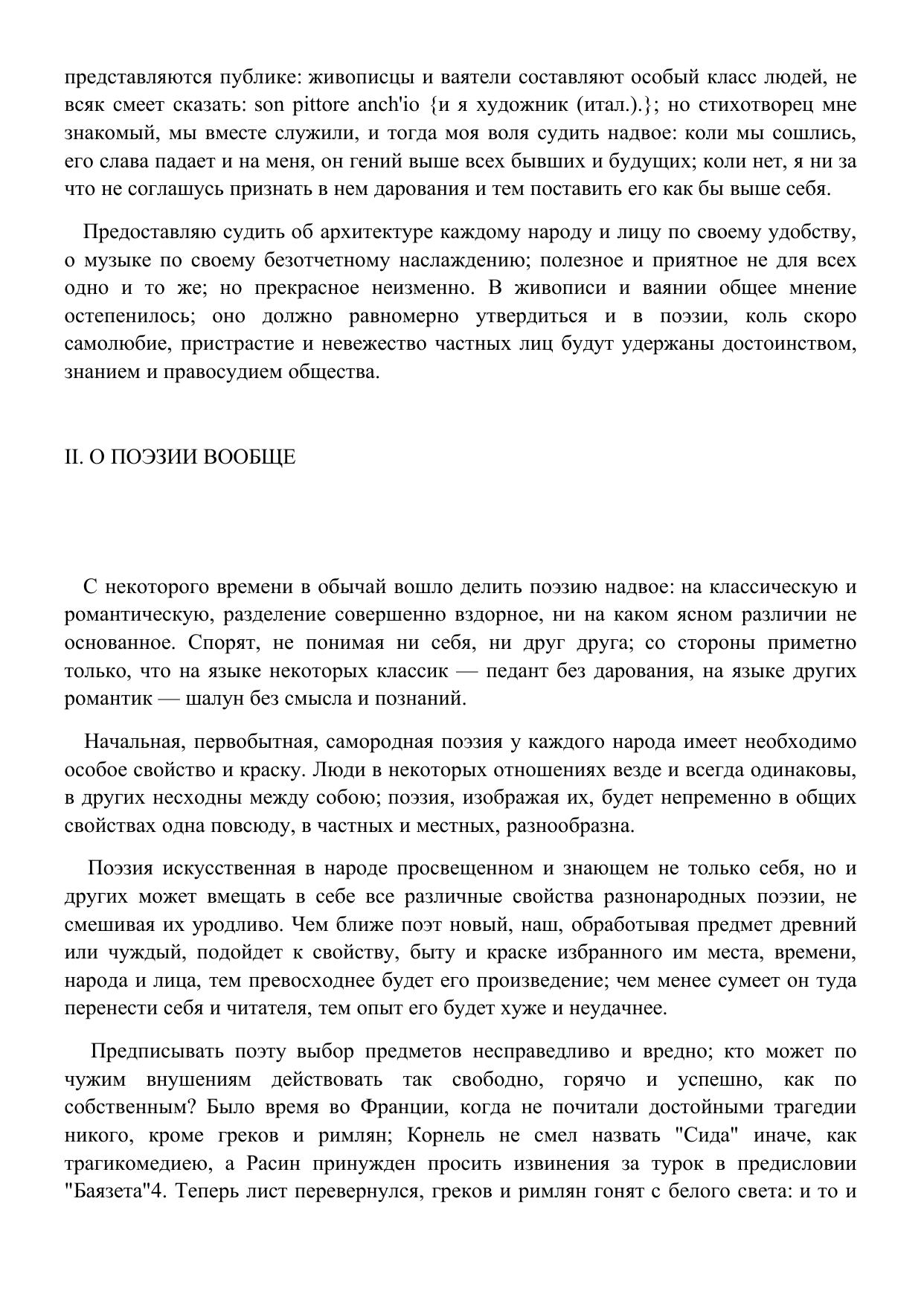 представляются публике: живописцы и ваятели составляют особый класс людей, не всяк смеет сказать: son pittore anch'io {и я художник (итал.).}; но стихотворец мне знакомый, мы вместе служили, и тогда моя воля судить надвое: коли мы сошлись, его слава падает и на меня, он гений выше всех бывших и будущих; коли нет, я ни за что не соглашусь признать в нем дарования и тем поставить его как бы выше себя.

Предоставляю судить об архитектуре каждому народу и лицу по своему удобству, о музыке по своему безотчетному наслаждению; полезное и приятное не для всех одно и то же; но прекрасное неизменно. В живописи и ваянии общее мнение остепенилось; оно должно равномерно утвердиться и в поэзии, коль скоро самолюбие, пристрастие и невежество частных лиц будут удержаны достоинством, знанием и правосудием общества.

II. О ПОЭЗИИ ВООБЩЕ

С некоторого времени в обычай вошло делить поэзию надвое: на классическую и романтическую, разделение совершенно вздорное, ни на каком ясном различии не основанное. Спорят, не понимая ни себя, ни друг друга; со стороны приметно только, что на языке некоторых классик — педант без дарования, на языке других романтик — шалун без смысла и познаний.

Начальная, первобытная, самородная поэзия у каждого народа имеет необходимо особое свойство и краску. Люди в некоторых отношениях везде и всегда одинаковы, в других несходны между собою; поэзия, изображая их, будет непременно в общих свойствах одна повсюду, в частных и местных, разнообразна.

Поэзия искусственная в народе просвещенном и знающем не только себя, но и других может вмещать в себе все различные свойства разнонародных поэзии, не смешивая их уродливо. Чем ближе поэт новый, наш, обработывая предмет древний или чуждый, подойдет к свойству, быту и краске избранного им места, времени, народа и лица, тем превосходнее будет его произведение; чем менее сумеет он туда перенести себя и читателя, тем опыт его будет хуже и неудачнее.

Предписывать поэту выбор предметов несправедливо и вредно; кто может по чужим внушениям действовать так свободно, горячо и успешно, как по собственным? Было время во Франции, когда не почитали достойными трагедии никого, кроме греков и римлян; Корнель не смел назвать "Сида" иначе, как трагикомедиею, а Расин принужден просить извинения за турок в предисловии "Баязета"4. Теперь лист перевернулся, греков и римлян гонят с белого света: и то и